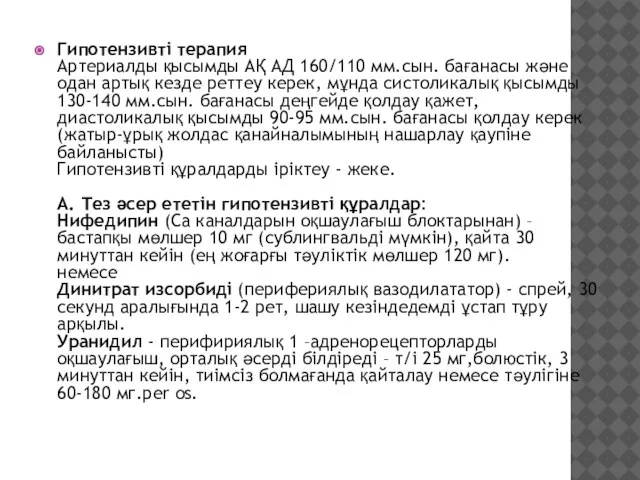 Гипотензивті терапия
Артериалды қысымды АҚ АД 160/110 мм.сын. бағанасы және одан артық кезде реттеу керек, мұнда систоликалық қысымды 130-140 мм.сын. бағанасы деңгейде қолдау қажет, диастоликалық қысымды 90-95 мм.сын. бағанасы қолдау керек (жатыр-ұрық жолдас қанайналымының нашарлау қаупіне байланысты)
Гипотензивті құралдарды іріктеу - жеке.

А. Тез әсер ететін гипотензивті құралдар:
Нифедипин (Са каналдарын оқшаулағыш блоктарынан) – бастапқы мөлшер 10 мг (сублингвальді мүмкін), қайта 30 минуттан кейін (ең жоғарғы тәуліктік мөлшер 120 мг).
немесе
Динитрат изсорбиді (перифериялық вазодилататор) - спрей, 30 секунд аралығында 1-2 рет, шашу кезіндедемді ұстап тұру арқылы.
Уранидил - перифириялық 1 –адренорецепторларды оқшаулағыш, орталық әсерді білдіреді – т/і 25 мг,болюстік, 3 минуттан кейін, тиімсіз болмағанда қайталау немесе тәулігіне 60-180 мг.per os.